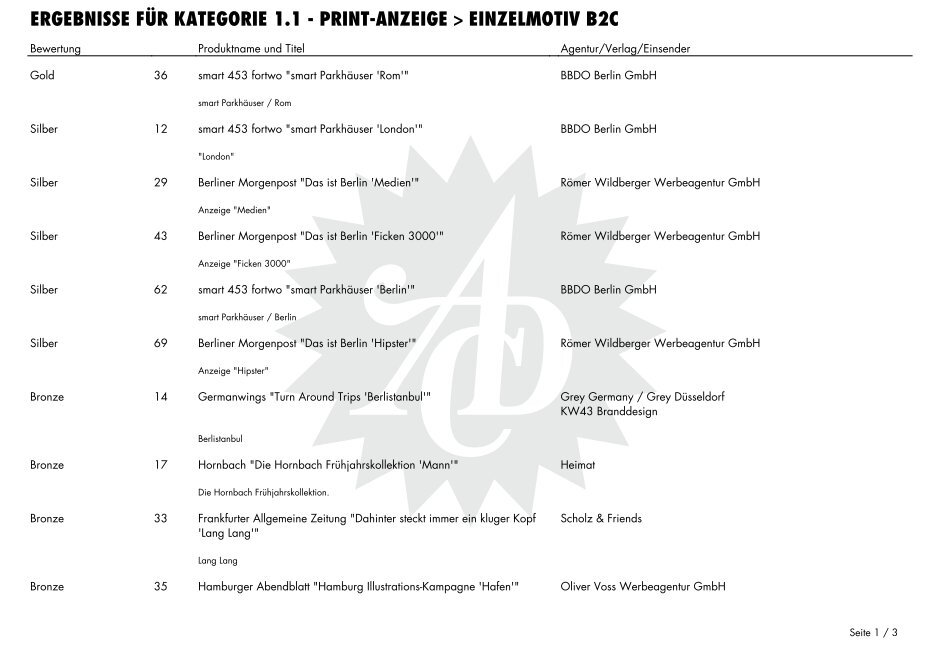 ERGEBNISSE FÜR KATEGORIE 1.1 - PRINT-ANZEIGE > EINZELMOTIV B2C

| Bewertung | | Produktname und Titel | Agentur/Verlag/Einsender |
|---|---|---|---|
| Gold | 36 | smart 453 fortwo "smart Parkhäuser 'Rom'" | BBDO Berlin GmbH |
| | | smart Parkhäuser / Rom | |
| Silber | 12 | smart 453 fortwo "smart Parkhäuser 'London'" | BBDO Berlin GmbH |
| | | "London" | |
| Silber | 29 | Berliner Morgenpost "Das ist Berlin 'Medien'" | Römer Wildberger Werbeagentur GmbH |
| | | Anzeige "Medien" | |
| Silber | 43 | Berliner Morgenpost "Das ist Berlin 'Ficken 3000'" | Römer Wildberger Werbeagentur GmbH |
| | | Anzeige "Ficken 3000" | |
| Silber | 62 | smart 453 fortwo "smart Parkhäuser 'Berlin'" | BBDO Berlin GmbH |
| | | smart Parkhäuser / Berlin | |
| Silber | 69 | Berliner Morgenpost "Das ist Berlin 'Hipster'" | Römer Wildberger Werbeagentur GmbH |
| | | Anzeige "Hipster" | |
| Bronze | 14 | Germanwings "Turn Around Trips 'Berlistanbul'" | Grey Germany / Grey Düsseldorf KW43 Branddesign |
| | | Berlistanbul | |
| Bronze | 17 | Hornbach "Die Hornbach Frühjahrskollektion 'Mann'" | Heimat |
| | | Die Hornbach Frühjahrskollektion. | |
| Bronze | 33 | Frankfurter Allgemeine Zeitung "Dahinter steckt immer ein kluger Kopf 'Lang Lang'" | Scholz & Friends |
| | | Lang Lang | |
| Bronze | 35 | Hamburger Abendblatt "Hamburg Illustrations-Kampagne 'Hafen'" | Oliver Voss Werbeagentur GmbH |

Seite 1 / 3